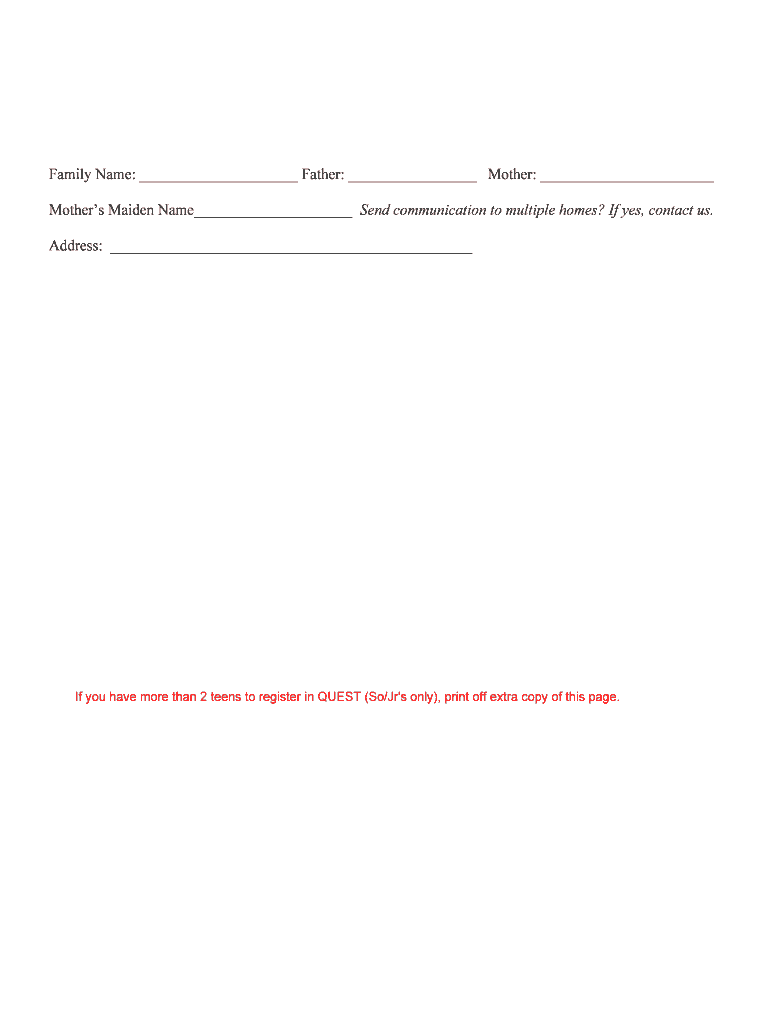 Family Name: ____________________ Father: ________________ Mother: ______________________

Mother's Maiden Name____________________ Send communication to multiple homes? If yes, contact us.

Address: ______________________________________________

If you have more than 2 teens to register in QUEST (So/Jr's only), print off extra copy of this page.